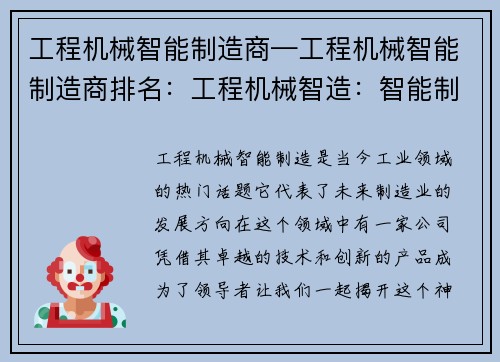 工程机械智能制造商—工程机械智能制造商排名：工程机械智造：智能制

工程机械智能制造是当今工业领域的热门话题它代表了未来制造业的发展方向在这个领域中有一家公司凭借其卓越的技术和创新的产品成为了领导者让我们一起揭开这个神